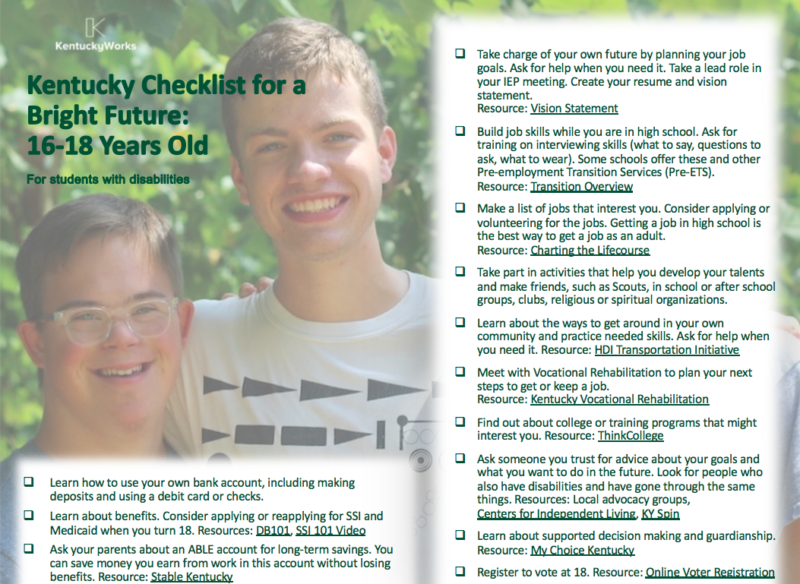 KentuckyWorks

Kentucky Checklist for a Bright Future: 16-18 Years Old

For students with disabilities

☐ Learn how to use your own bank account, including making deposits and using a debit card or checks.

☐ Learn about benefits. Consider applying or reapplying for SSI and Medicaid when you turn 18. Resources: DB101, SSI 101 Video

☐ Ask your parents about an ABLE account for long-term savings. You can save money you earn from work in this account without losing benefits. Resource: Stable Kentucky

☐ Take charge of your own future by planning your job goals. Ask for help when you need it. Take a lead role in your IEP meeting. Create your resume and vision statement.
Resource: Vision Statement

☐ Build job skills while you are in high school. Ask for training on interviewing skills (what to say, questions to ask, what to wear). Some schools offer these and other Pre-employment Transition Services (Pre-ETS).
Resource: Transition Overview

☐ Make a list of jobs that interest you. Consider applying or volunteering for the jobs. Getting a job in high school is the best way to get a job as an adult.
Resource: Charting the Lifecourse

☐ Take part in activities that help you develop your talents and make friends, such as Scouts, in school or after school groups, clubs, religious or spiritual organizations.

☐ Learn about the ways to get around in your own community and practice needed skills. Ask for help when you need it. Resource: HDI Transportation Initiative

☐ Meet with Vocational Rehabilitation to plan your next steps to get or keep a job.
Resource: Kentucky Vocational Rehabilitation

☐ Find out about college or training programs that might interest you. Resource: ThinkCollege

☐ Ask someone you trust for advice about your goals and what you want to do in the future. Look for people who also have disabilities and have gone through the same things. Resources: Local advocacy groups, Centers for Independent Living, KY Spin

☐ Learn about supported decision making and guardianship. Resource: My Choice Kentucky

☐ Register to vote at 18. Resource: Online Voter Registration